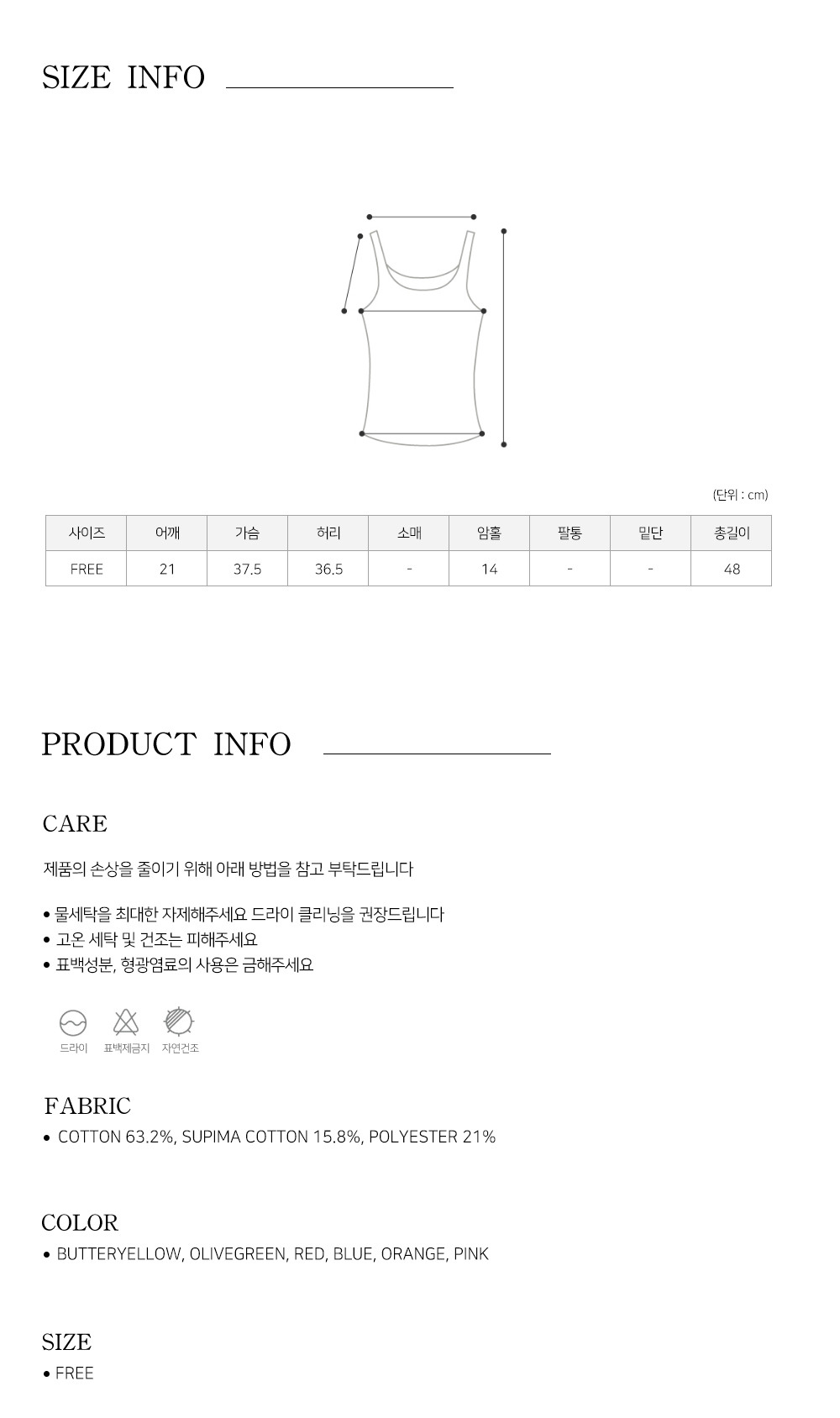 SIZE INFO

(단위 : cm)

| 사이즈 | 어깨 | 가슴 | 허리 | 소매 | 암홀 | 팔통 | 밑단 | 총길이 |
|---|---|---|---|---|---|---|---|---|
| FREE | 21 | 37.5 | 36.5 | - | 14 | - | - | 48 |

PRODUCT INFO

CARE

제품의 손상을 줄이기 위해 아래 방법을 참고 부탁드립니다

• 물세탁을 최대한 자제해주세요 드라이 클리닝을 권장드립니다
• 고온 세탁 및 건조는 피해주세요
• 표백성분, 형광염료의 사용은 금해주세요

드라이 표백제금지 자연건조

FABRIC
• COTTON 63.2%, SUPIMA COTTON 15.8%, POLYESTER 21%

COLOR
• BUTTERYELLOW, OLIVEGREEN, RED, BLUE, ORANGE, PINK

SIZE
• FREE